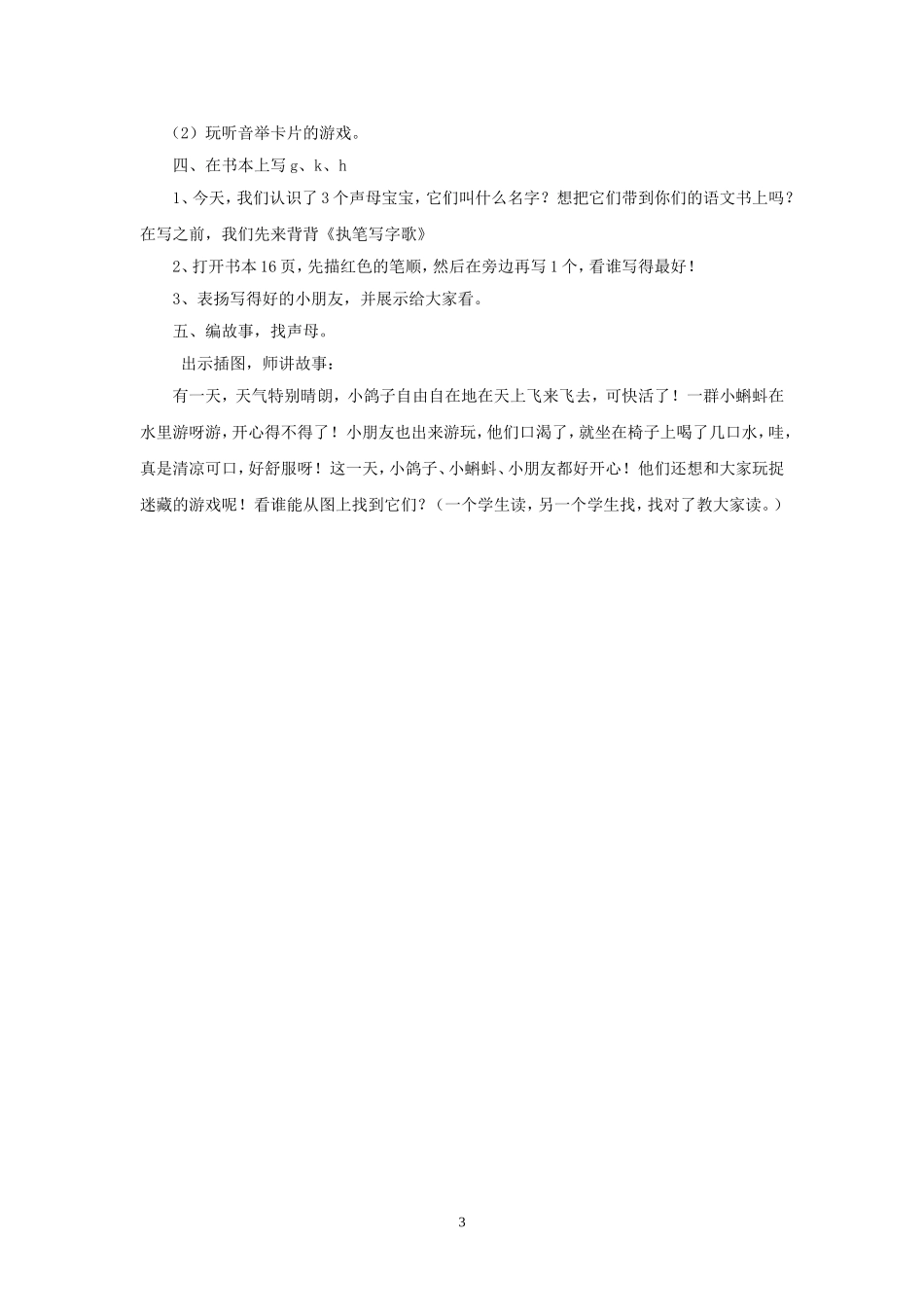 （2）玩听音举卡片的游戏。

四、在书本上写 g、k、h

1、今天，我们认识了 3 个声母宝宝，它们叫什么名字？想把它们带到你们的语文书上吗？在写之前，我们先来背背《执笔写字歌》

2、打开书本 16 页，先描红色的笔顺，然后在旁边再写 1 个，看谁写得最好！

3、表扬写得好的小朋友，并展示给大家看。

五、编故事，找声母。

出示插图，师讲故事：

有一天，天气特别晴朗，小鸽子自由自在地在天上飞来飞去，可快活了！一群小蝌蚪在水里游呀游，开心得不得了！小朋友也出来游玩，他们口渴了，就坐在椅子上喝了几口水，哇，真是清凉可口，好舒服呀！这一天，小鸽子、小蝌蚪、小朋友都好开心！他们还想和大家玩捉迷藏的游戏呢！看谁能从图上找到它们？（一个学生读，另一个学生找，找对了教大家读。）

3